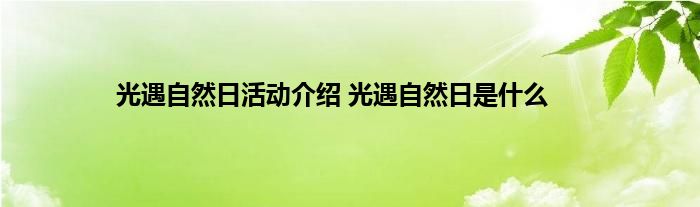 光遇自然日活动介绍 光遇自然日是什么